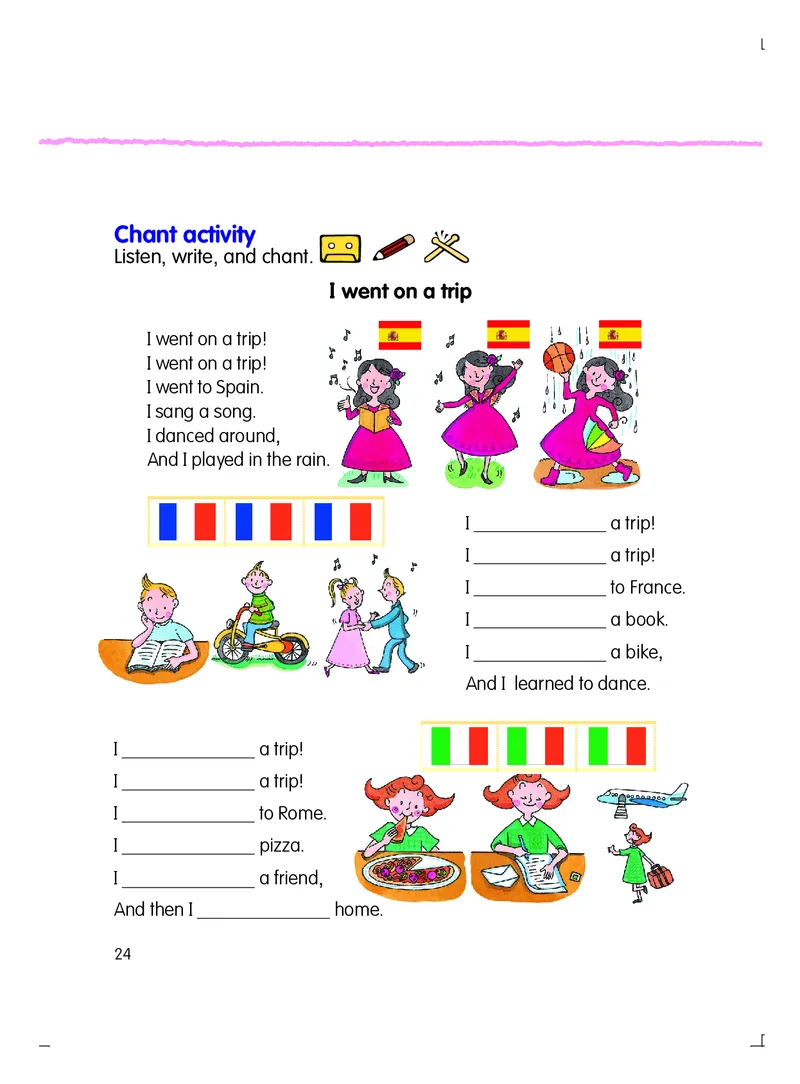 Chant activity
Listen, write, and chant.

I went on a trip

I went on a trip!
I went on a trip!
I went to Spain.
I sang a song.
I danced around,
And I played in the rain.

I ______________ a trip!
I ______________ a trip!
I ______________ to France.
I ______________ a book.
I ______________ a bike,
And I learned to dance.

I ______________ a trip!
I ______________ a trip!
I ______________ to Rome.
I ______________ pizza.
I ______________ a friend,
And then I ______________ home.

24